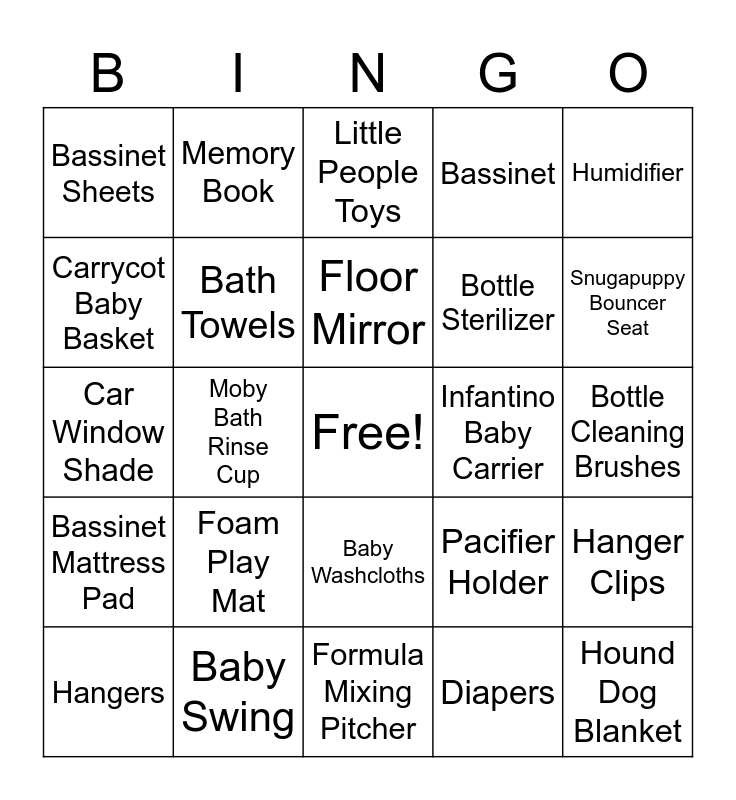 | B | I | N | G | O |
|---|---|---|---|---|
| Bassinet Sheets | Memory Book | Little People Toys | Bassinet | Humidifier |
| Carrycot Baby Basket | Bath Towels | Floor Mirror | Bottle Sterilizer | Snugapuppy Bouncer Seat |
| Car Window Shade | Moby Bath Rinse Cup | Free! | Infantino Baby Carrier | Bottle Cleaning Brushes |
| Bassinet Mattress Pad | Foam Play Mat | Baby Washcloths | Pacifier Holder | Hanger Clips |
| Hangers | Baby Swing | Formula Mixing Pitcher | Diapers | Hound Dog Blanket |